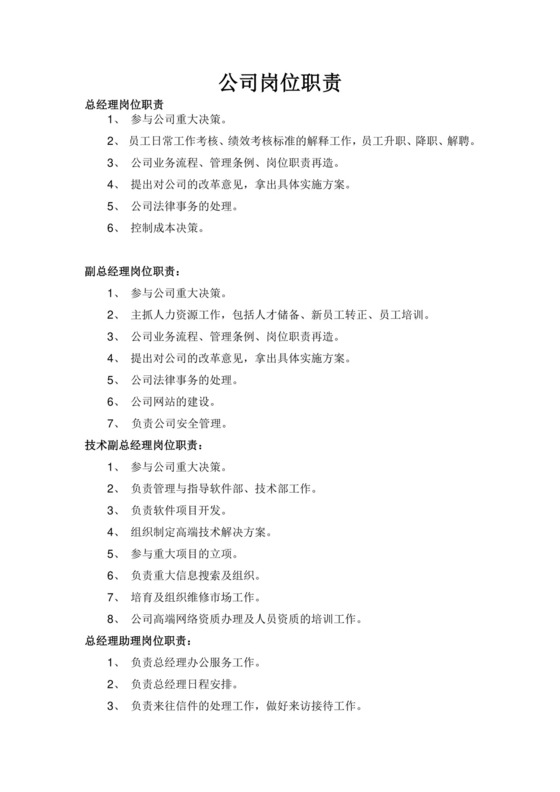 公司岗位职责

总经理岗位职责

1、 参与公司重大决策。

2、 员工日常工作考核、绩效考核标准的解释工作，员工升职、降职、解聘。

3、 公司业务流程、管理条例、岗位职责再造。

4、 提出对公司的改革意见，拿出具体实施方案。

5、 公司法律事务的处理。

6、 控制成本决策。

副总经理岗位职责：

1、 参与公司重大决策。

2、 主抓人力资源工作，包括人才储备、新员工转正、员工培训。

3、 公司业务流程、管理条例、岗位职责再造。

4、 提出对公司的改革意见，拿出具体实施方案。

5、 公司法律事务的处理。

6、 公司网站的建设。

7、 负责公司安全管理。

技术副总经理岗位职责：

1、 参与公司重大决策。

2、 负责管理与指导软件部、技术部工作。

3、 负责软件项目开发。

4、 组织制定高端技术解决方案。

5、 参与重大项目的立项。

6、 负责重大信息搜索及组织。

7、 培育及组织维修市场工作。

8、 公司高端网络资质办理及人员资质的培训工作。

总经理助理岗位职责：

1、 负责总经理办公服务工作。

2、 负责总经理日程安排。

3、 负责来往信件的处理工作，做好来访接待工作。